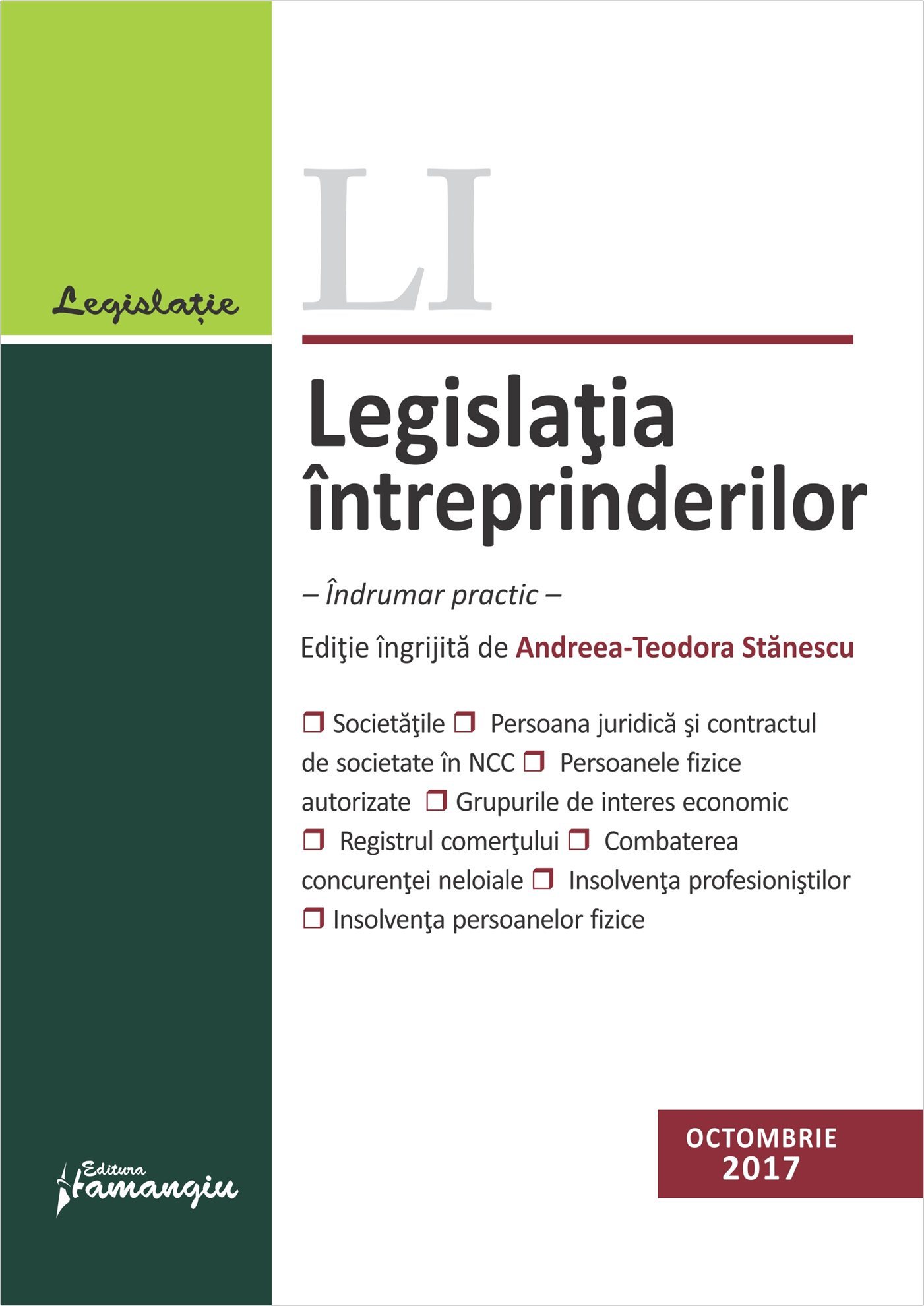 Legislație

LI

Legislaţia întreprinderilor

– Îndrumar practic –

Ediţie îngrijită de Andreea-Teodora Stănescu

❒ Societăţile ❒ Persoana juridică şi contractul de societate în NCC ❒ Persoanele fizice autorizate ❒ Grupurile de interes economic ❒ Registrul comerţului ❒ Combaterea concurenţei neloiale ❒ Insolvenţa profesioniştilor ❒ Insolvenţa persoanelor fizice

OCTOMBRIE 2017

Editura Hamangiu